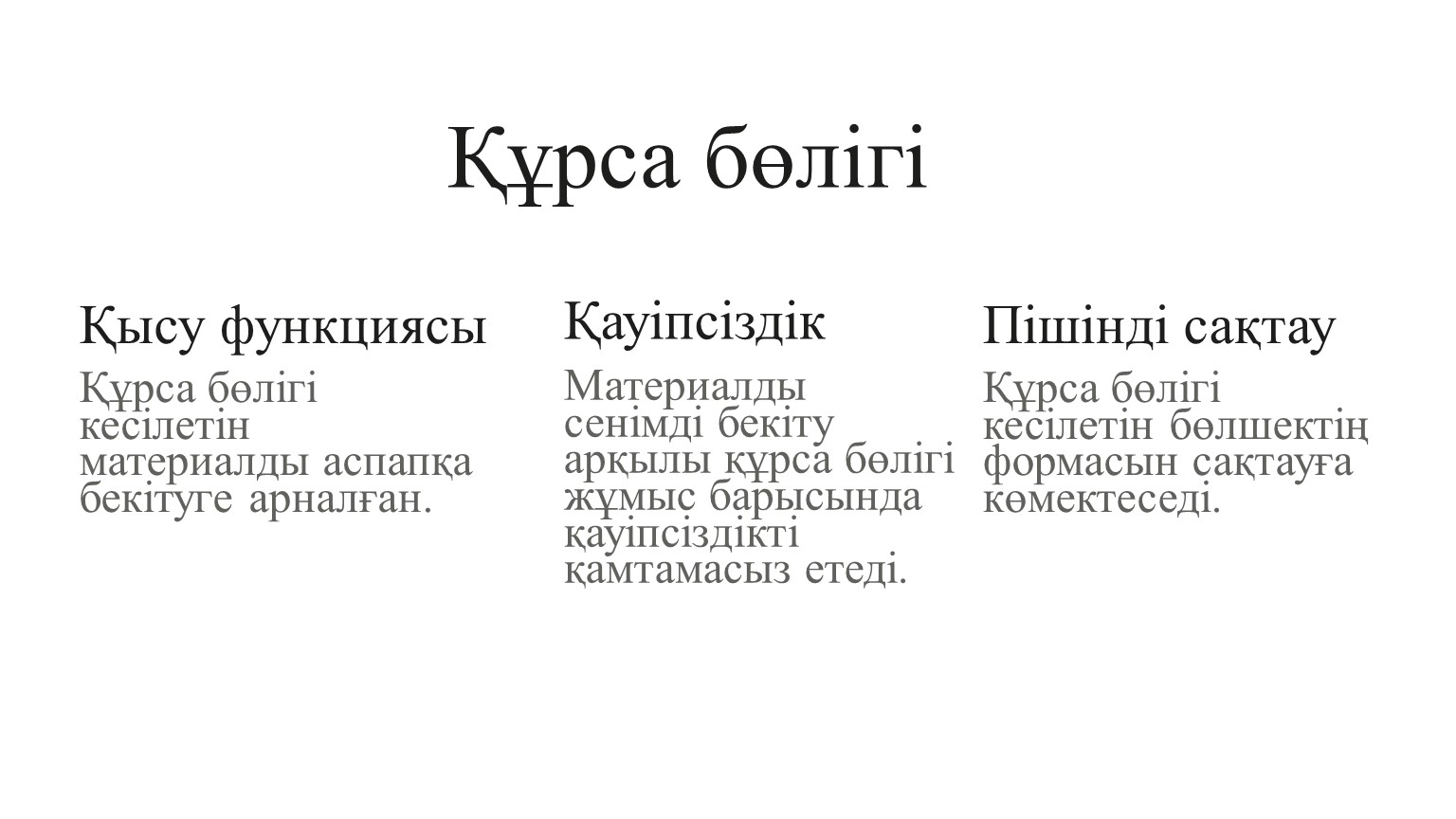 Құрса бөлігі

Қысу функциясы

Құрса бөлігі кесілетін материалды аспапқа бекітуге арналған.

Қауіпсіздік

Материалды сенімді бекіту арқылы құрса бөлігі жұмыс барысында қауіпсіздікті қамтамасыз етеді.

Пішінді сақтау

Құрса бөлігі кесілетін бөлшектің формасын сақтауға көмектеседі.